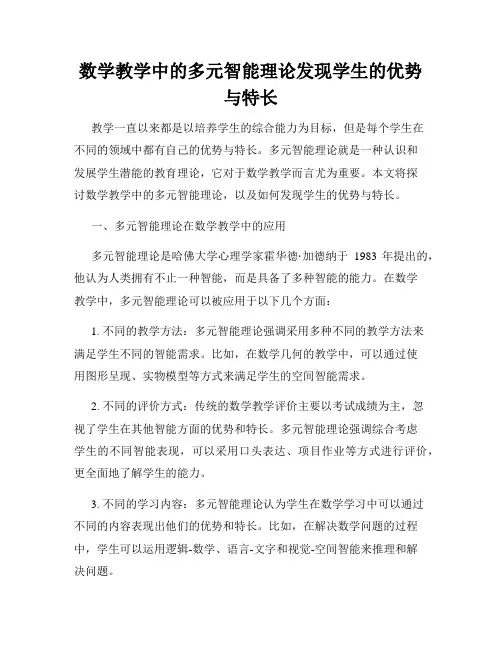 数学教学中的多元智能理论发现学生的优势与特长

教学一直以来都是以培养学生的综合能力为目标，但是每个学生在不同的领域中都有自己的优势与特长。多元智能理论就是一种认识和发展学生潜能的教育理论，它对于数学教学而言尤为重要。本文将探讨数学教学中的多元智能理论，以及如何发现学生的优势与特长。

一、多元智能理论在数学教学中的应用

多元智能理论是哈佛大学心理学家霍华德·加德纳于 1983 年提出的，他认为人类拥有不止一种智能，而是具备了多种智能的能力。在数学教学中，多元智能理论可以被应用于以下几个方面：

1. 不同的教学方法：多元智能理论强调采用多种不同的教学方法来满足学生不同的智能需求。比如，在数学几何的教学中，可以通过使用图形呈现、实物模型等方式来满足学生的空间智能需求。

2. 不同的评价方式：传统的数学教学评价主要以考试成绩为主，忽视了学生在其他智能方面的优势和特长。多元智能理论强调综合考虑学生的不同智能表现，可以采用口头表达、项目作业等方式进行评价，更全面地了解学生的能力。

3. 不同的学习内容：多元智能理论认为学生在数学学习中可以通过不同的内容表现出他们的优势和特长。比如，在解决数学问题的过程中，学生可以运用逻辑-数学、语言-文字和视觉-空间智能来推理和解决问题。